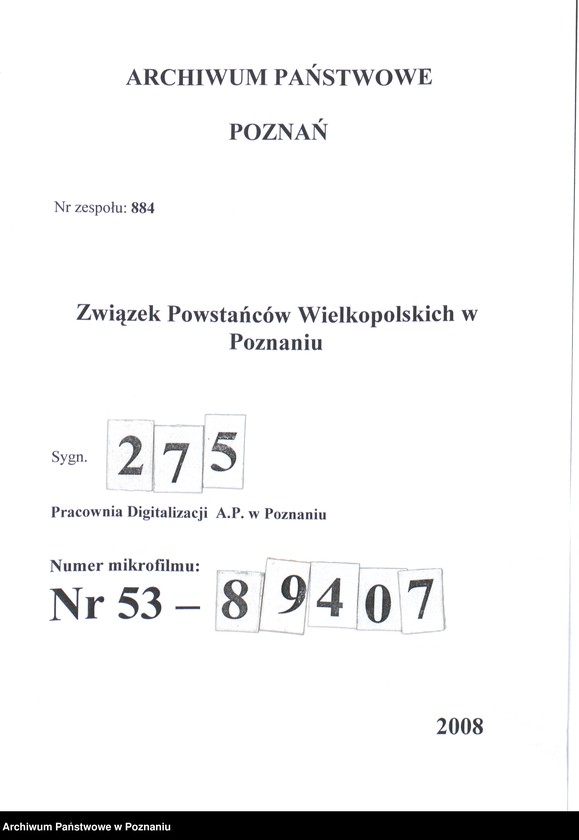 ARCHIWUM PAŃSTWOWE

POZNAŃ

Nr zespołu: 884

Związek Powstańców Wielkopolskich w Poznaniu

Sygn. 275

Pracownia Digitalizacji A.P. w Poznaniu

Numer mikrofilmu:
Nr 53 – 89407

2008

Archiwum Państwowe w Poznaniu